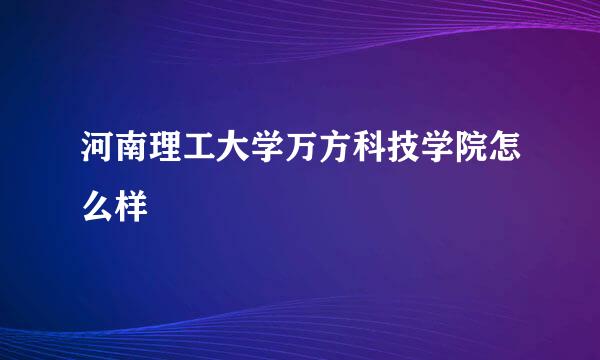 河南理工大学万方科技学院怎么样